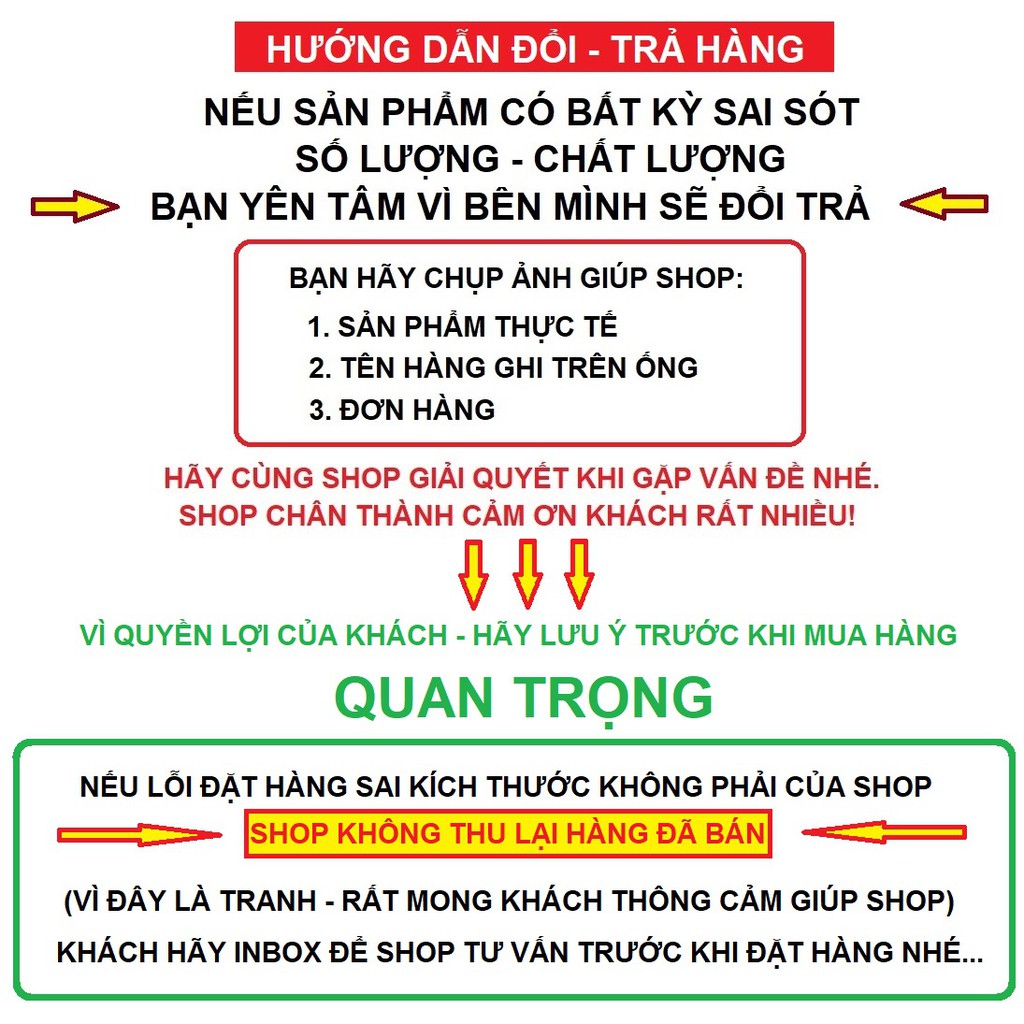 HƯỚNG DẪN ĐỔI - TRẢ HÀNG

NẾU SẢN PHẨM CÓ BẤT KỲ SAI SÓT
SỐ LƯỢNG - CHẤT LƯỢNG
BẠN YÊN TÂM VÌ BÊN MÌNH SẼ ĐỔI TRẢ

BẠN HÃY CHỤP ẢNH GIÚP SHOP:
1. SẢN PHẨM THỰC TẾ
2. TÊN HÀNG GHI TRÊN ỐNG
3. ĐƠN HÀNG

HÃY CÙNG SHOP GIẢI QUYẾT KHI GẶP VẤN ĐỀ NHÉ.
SHOP CHÂN THÀNH CẢM ƠN KHÁCH RẤT NHIỀU!

VÌ QUYỀN LỢI CỦA KHÁCH - HÃY LƯU Ý TRƯỚC KHI MUA HÀNG

QUAN TRỌNG

NẾU LỖI ĐẶT HÀNG SAI KÍCH THƯỚC KHÔNG PHẢI CỦA SHOP

SHOP KHÔNG THU LẠI HÀNG ĐÃ BÁN

(VÌ ĐÂY LÀ TRANH - RẤT MONG KHÁCH THÔNG CẢM GIÚP SHOP)
KHÁCH HÃY INBOX ĐỂ SHOP TƯ VẤN TRƯỚC KHI ĐẶT HÀNG NHÉ...